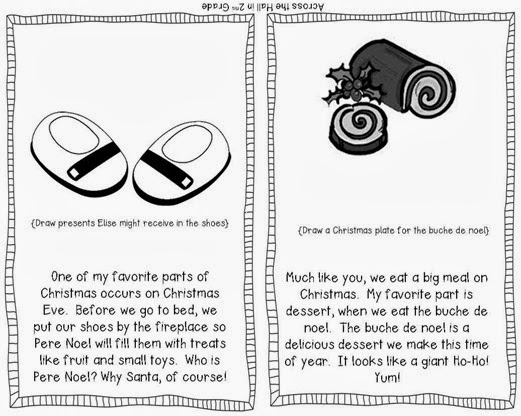 Across the Hall in 2nd Grade

{Draw presents Elise might receive in the shoes}

One of my favorite parts of Christmas occurs on Christmas Eve. Before we go to bed, we put our shoes by the fireplace so Pere Noel will fill them with treats like fruit and small toys. Who is Pere Noel? Why Santa, of course!

{Draw a Christmas plate for the buche de noel}

Much like you, we eat a big meal on Christmas. My favorite part is dessert, when we eat the buche de noel. The buche de noel is a delicious dessert we make this time of year. It looks like a giant Ho-Ho! Yum!